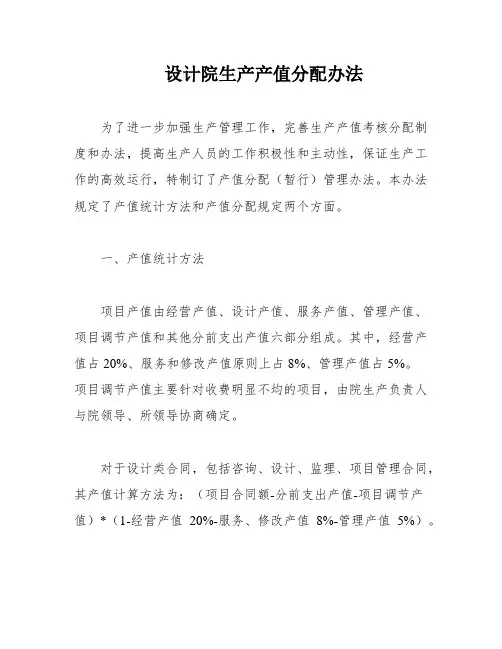 设计院生产产值分配办法

为了进一步加强生产管理工作，完善生产产值考核分配制度和办法，提高生产人员的工作积极性和主动性，保证生产工作的高效运行，特制订了产值分配（暂行）管理办法。本办法规定了产值统计方法和产值分配规定两个方面。

一、产值统计方法

项目产值由经营产值、设计产值、服务产值、管理产值、项目调节产值和其他分前支出产值六部分组成。其中，经营产值占 20%、服务和修改产值原则上占 8%、管理产值占 5%。项目调节产值主要针对收费明显不均的项目，由院生产负责人与院领导、所领导协商确定。

对于设计类合同，包括咨询、设计、监理、项目管理合同，其产值计算方法为：（项目合同额-分前支出产值-项目调节产值）*（1-经营产值 20%-服务、修改产值 8%-管理产值 5%）。